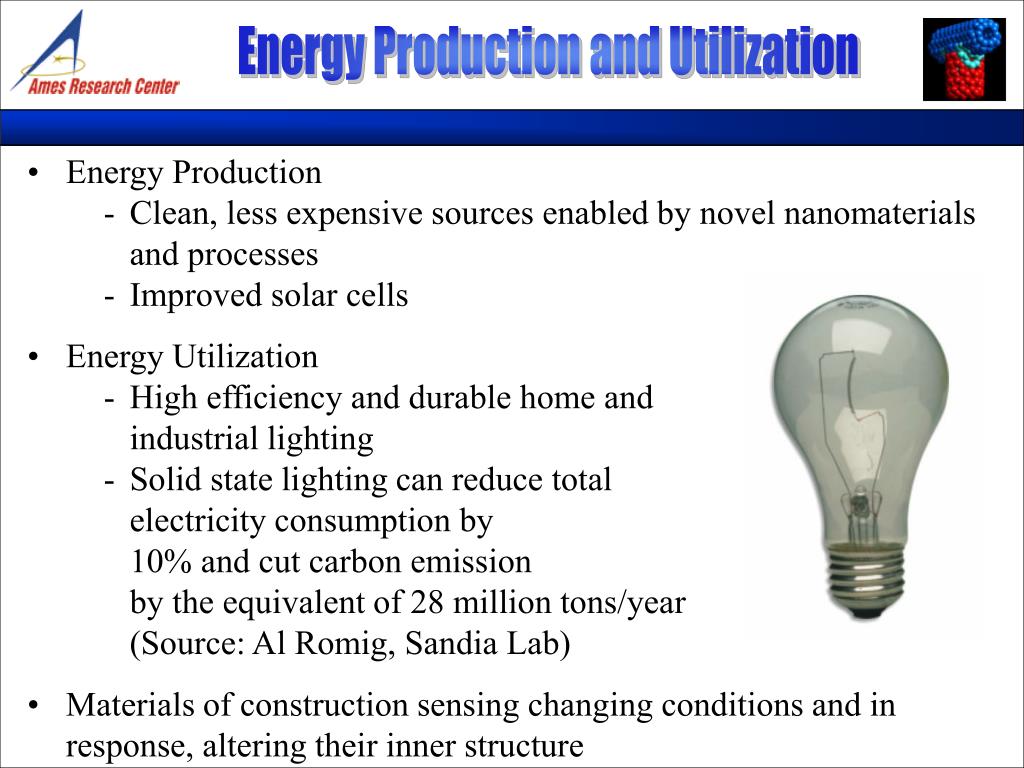 Ames Research Center

Energy Production and Utilization

• Energy Production
- Clean, less expensive sources enabled by novel nanomaterials and processes
- Improved solar cells

• Energy Utilization
- High efficiency and durable home and industrial lighting
- Solid state lighting can reduce total electricity consumption by 10% and cut carbon emission by the equivalent of 28 million tons/year (Source: Al Romig, Sandia Lab)

• Materials of construction sensing changing conditions and in response, altering their inner structure